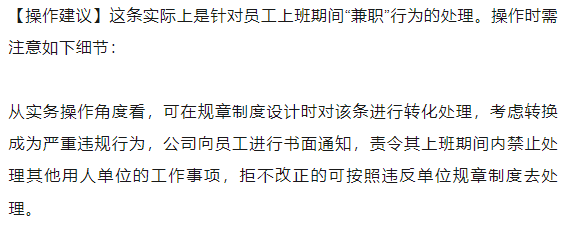 【操作建议】这条实际上是针对员工上班期间“兼职”行为的处理。操作时需注意如下细节：

从实务操作角度看，可在规章制度设计时对该条进行转化处理，考虑转换成为严重违规行为，公司向员工进行书面通知，责令其上班期间内禁止处理其他用人单位的工作事项，拒不改正的可按照违反单位规章制度去处理。